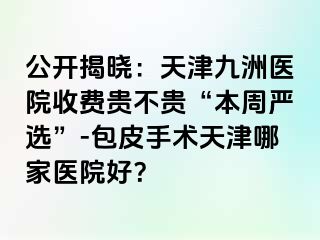 公开揭晓：天津九洲医院收费贵不贵“本周严选”-包皮手术天津哪家医院好?